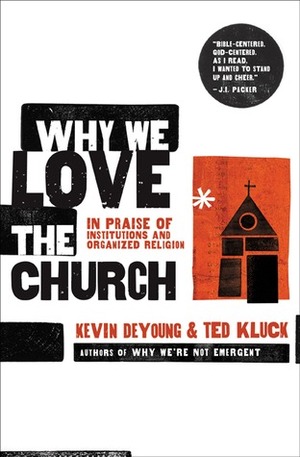 "BIBLE-CENTERED. GOD-CENTERED. AS I READ, I WANTED TO STAND UP AND CHEER."
—J.I. PACKER

WHY WE LOVE THE CHURCH

IN PRAISE OF INSTITUTIONS AND ORGANIZED RELIGION

KEVIN DEYOUNG & TED KLUCK

AUTHORS OF WHY WE'RE NOT EMERGENT